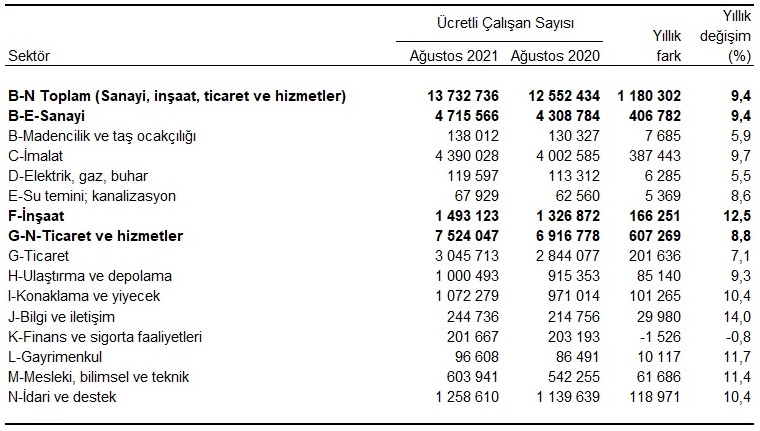 | Sektör | Ücretli Çalışan Sayısı Ağustos 2021 | Ücretli Çalışan Sayısı Ağustos 2020 | Yıllık fark | Yıllık değişim (%) |
|---|---|---|---|---|
| **B-N Toplam (Sanayi, inşaat, ticaret ve hizmetler)** | **13 732 736** | **12 552 434** | **1 180 302** | **9,4** |
| **B-E-Sanayi** | **4 715 566** | **4 308 784** | **406 782** | **9,4** |
| B-Madencilik ve taş ocakçılığı | 138 012 | 130 327 | 7 685 | 5,9 |
| C-İmalat | 4 390 028 | 4 002 585 | 387 443 | 9,7 |
| D-Elektrik, gaz, buhar | 119 597 | 113 312 | 6 285 | 5,5 |
| E-Su temini; kanalizasyon | 67 929 | 62 560 | 5 369 | 8,6 |
| **F-İnşaat** | **1 493 123** | **1 326 872** | **166 251** | **12,5** |
| **G-N-Ticaret ve hizmetler** | **7 524 047** | **6 916 778** | **607 269** | **8,8** |
| G-Ticaret | 3 045 713 | 2 844 077 | 201 636 | 7,1 |
| H-Ulaştırma ve depolama | 1 000 493 | 915 353 | 85 140 | 9,3 |
| I-Konaklama ve yiyecek | 1 072 279 | 971 014 | 101 265 | 10,4 |
| J-Bilgi ve iletişim | 244 736 | 214 756 | 29 980 | 14,0 |
| K-Finans ve sigorta faaliyetleri | 201 667 | 203 193 | -1 526 | -0,8 |
| L-Gayrimenkul | 96 608 | 86 491 | 10 117 | 11,7 |
| M-Mesleki, bilimsel ve teknik | 603 941 | 542 255 | 61 686 | 11,4 |
| N-İdari ve destek | 1 258 610 | 1 139 639 | 118 971 | 10,4 |